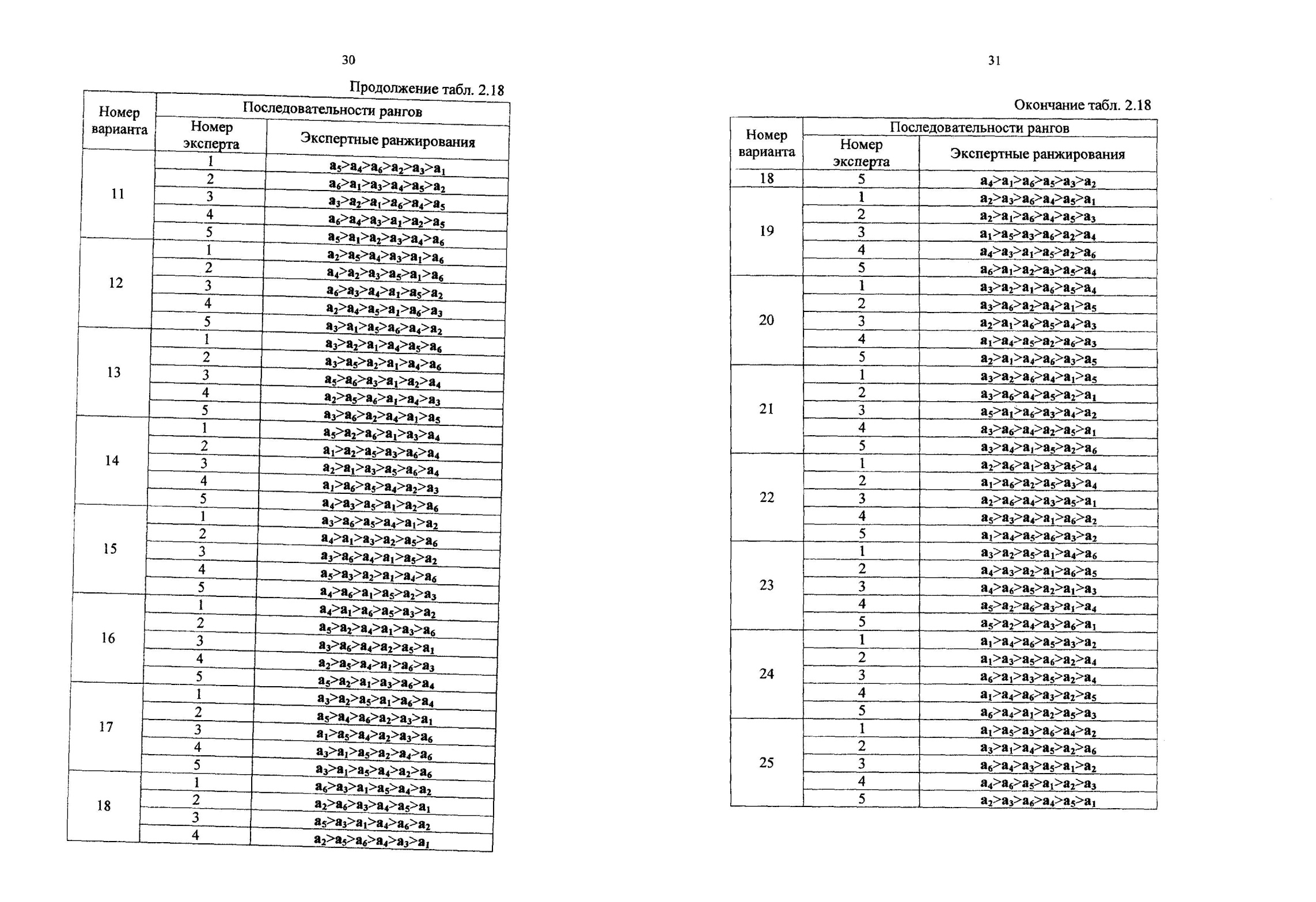 30

Продолжение табл. 2.18

| Номер варианта | Последовательности рангов | |
|---|---|---|
| | Номер эксперта | Экспертные ранжирования |
| 11 | 1 | $a_5>a_4>a_6>a_2>a_3>a_1$ |
| | 2 | $a_6>a_1>a_3>a_4>a_5>a_2$ |
| | 3 | $a_3>a_2>a_1>a_6>a_4>a_5$ |
| | 4 | $a_6>a_4>a_3>a_1>a_2>a_5$ |
| | 5 | $a_5>a_1>a_2>a_3>a_4>a_6$ |
| 12 | 1 | $a_2>a_5>a_4>a_3>a_1>a_6$ |
| | 2 | $a_4>a_2>a_3>a_5>a_1>a_6$ |
| | 3 | $a_6>a_3>a_4>a_1>a_5>a_2$ |
| | 4 | $a_2>a_4>a_5>a_1>a_6>a_3$ |
| | 5 | $a_3>a_1>a_5>a_6>a_4>a_2$ |
| 13 | 1 | $a_3>a_2>a_1>a_4>a_5>a_6$ |
| | 2 | $a_3>a_5>a_2>a_1>a_4>a_6$ |
| | 3 | $a_5>a_6>a_3>a_1>a_2>a_4$ |
| | 4 | $a_2>a_5>a_6>a_1>a_4>a_3$ |
| | 5 | $a_3>a_6>a_2>a_4>a_1>a_5$ |
| 14 | 1 | $a_5>a_2>a_6>a_1>a_3>a_4$ |
| | 2 | $a_1>a_2>a_5>a_3>a_6>a_4$ |
| | 3 | $a_2>a_1>a_3>a_5>a_6>a_4$ |
| | 4 | $a_1>a_6>a_5>a_4>a_2>a_3$ |
| | 5 | $a_4>a_3>a_5>a_1>a_2>a_6$ |
| 15 | 1 | $a_3>a_6>a_5>a_4>a_1>a_2$ |
| | 2 | $a_4>a_1>a_3>a_2>a_5>a_6$ |
| | 3 | $a_3>a_6>a_4>a_1>a_5>a_2$ |
| | 4 | $a_5>a_3>a_2>a_1>a_4>a_6$ |
| | 5 | $a_4>a_6>a_1>a_5>a_2>a_3$ |
| 16 | 1 | $a_4>a_1>a_6>a_5>a_3>a_2$ |
| | 2 | $a_5>a_2>a_4>a_1>a_3>a_6$ |
| | 3 | $a_3>a_6>a_4>a_2>a_5>a_1$ |
| | 4 | $a_2>a_5>a_4>a_1>a_6>a_3$ |
| | 5 | $a_5>a_2>a_1>a_3>a_6>a_4$ |
| 17 | 1 | $a_3>a_2>a_5>a_1>a_6>a_4$ |
| | 2 | $a_5>a_4>a_6>a_2>a_3>a_1$ |
| | 3 | $a_1>a_5>a_4>a_2>a_3>a_6$ |
| | 4 | $a_3>a_1>a_5>a_2>a_4>a_6$ |
| | 5 | $a_3>a_1>a_5>a_4>a_2>a_6$ |
| 18 | 1 | $a_6>a_3>a_1>a_5>a_4>a_2$ |
| | 2 | $a_2>a_6>a_3>a_4>a_5>a_1$ |
| | 3 | $a_5>a_3>a_1>a_4>a_6>a_2$ |
| | 4 | $a_2>a_5>a_6>a_4>a_3>a_1$ |

31

Окончание табл. 2.18

| Номер варианта | Последовательности рангов | |
|---|---|---|
| | Номер эксперта | Экспертные ранжирования |
| 18 | 5 | $a_4>a_1>a_6>a_5>a_3>a_2$ |
| 19 | 1 | $a_2>a_3>a_6>a_4>a_5>a_1$ |
| | 2 | $a_2>a_1>a_6>a_4>a_5>a_3$ |
| | 3 | $a_1>a_5>a_3>a_6>a_2>a_4$ |
| | 4 | $a_4>a_3>a_1>a_5>a_2>a_6$ |
| | 5 | $a_6>a_1>a_2>a_3>a_5>a_4$ |
| 20 | 1 | $a_3>a_2>a_1>a_6>a_5>a_4$ |
| | 2 | $a_3>a_6>a_2>a_4>a_1>a_5$ |
| | 3 | $a_2>a_1>a_6>a_5>a_4>a_3$ |
| | 4 | $a_1>a_4>a_5>a_2>a_6>a_3$ |
| | 5 | $a_2>a_1>a_4>a_6>a_3>a_5$ |
| 21 | 1 | $a_3>a_2>a_6>a_4>a_1>a_5$ |
| | 2 | $a_3>a_6>a_4>a_5>a_2>a_1$ |
| | 3 | $a_5>a_1>a_6>a_3>a_4>a_2$ |
| | 4 | $a_3>a_6>a_4>a_2>a_5>a_1$ |
| | 5 | $a_3>a_4>a_1>a_5>a_2>a_6$ |
| 22 | 1 | $a_2>a_6>a_1>a_3>a_5>a_4$ |
| | 2 | $a_1>a_6>a_2>a_5>a_3>a_4$ |
| | 3 | $a_2>a_6>a_4>a_3>a_5>a_1$ |
| | 4 | $a_5>a_3>a_4>a_1>a_6>a_2$ |
| | 5 | $a_1>a_4>a_5>a_6>a_3>a_2$ |
| 23 | 1 | $a_3>a_2>a_5>a_1>a_4>a_6$ |
| | 2 | $a_4>a_3>a_2>a_1>a_6>a_5$ |
| | 3 | $a_4>a_6>a_5>a_2>a_1>a_3$ |
| | 4 | $a_5>a_2>a_6>a_3>a_1>a_4$ |
| | 5 | $a_5>a_2>a_4>a_3>a_6>a_1$ |
| 24 | 1 | $a_1>a_4>a_6>a_5>a_3>a_2$ |
| | 2 | $a_1>a_3>a_5>a_6>a_2>a_4$ |
| | 3 | $a_6>a_1>a_3>a_5>a_2>a_4$ |
| | 4 | $a_1>a_4>a_6>a_3>a_2>a_5$ |
| | 5 | $a_6>a_4>a_1>a_2>a_5>a_3$ |
| 25 | 1 | $a_1>a_5>a_3>a_6>a_4>a_2$ |
| | 2 | $a_3>a_1>a_4>a_5>a_2>a_6$ |
| | 3 | $a_6>a_4>a_3>a_5>a_1>a_2$ |
| | 4 | $a_4>a_6>a_5>a_1>a_2>a_3$ |
| | 5 | $a_2>a_3>a_6>a_4>a_5>a_1$ |